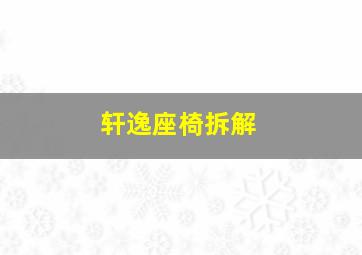 轩逸座椅拆解